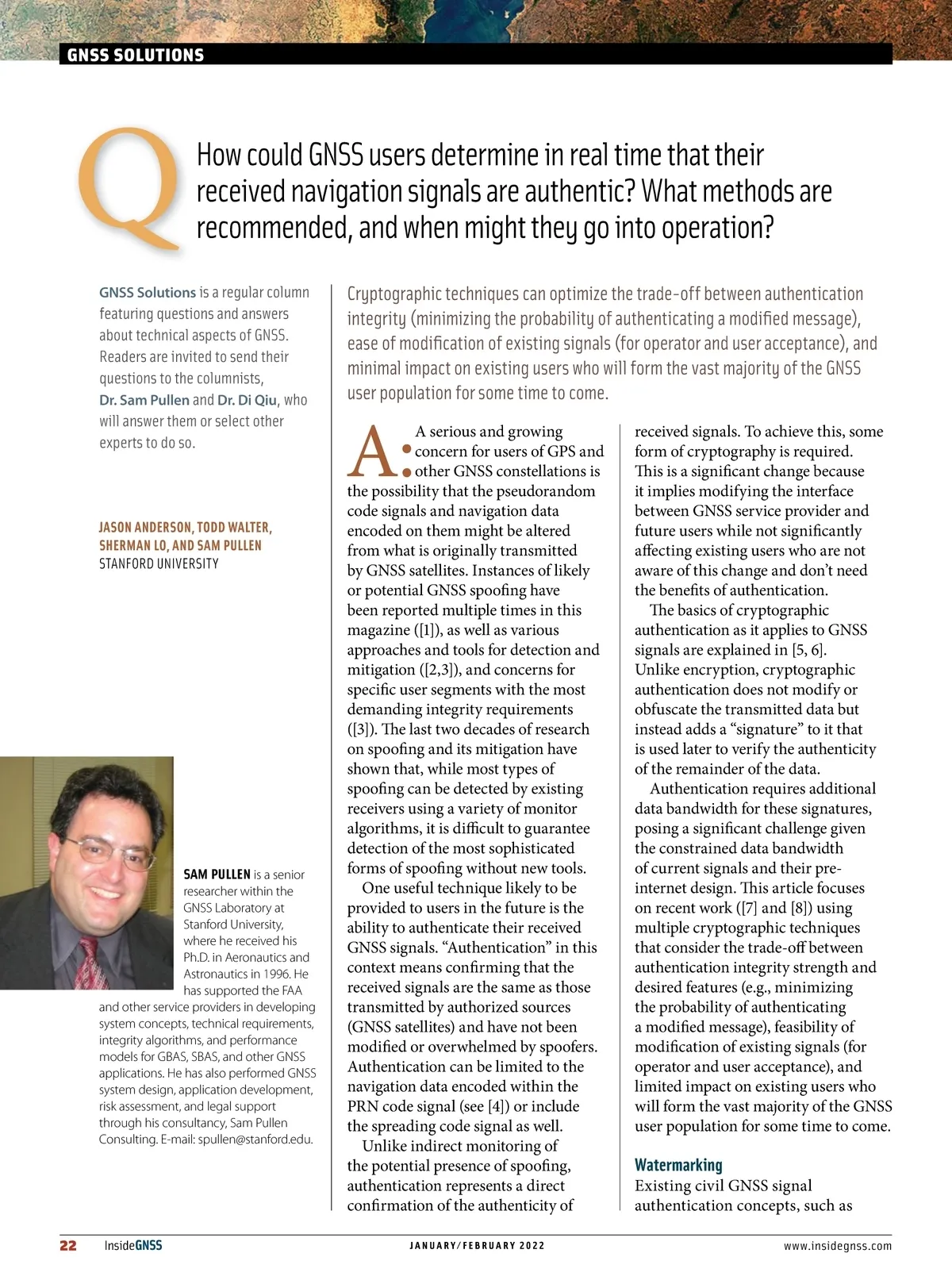 GNSS SOLUTIONS

Q How could GNSS users determine in real time that their received navigation signals are authentic? What methods are recommended, and when might they go into operation?

GNSS Solutions is a regular column featuring questions and answers about technical aspects of GNSS. Readers are invited to send their questions to the columnists, Dr. Sam Pullen and Dr. Di Qiu, who will answer them or select other experts to do so.

JASON ANDERSON, TODD WALTER, SHERMAN LO, AND SAM PULLEN
STANFORD UNIVERSITY

SAM PULLEN is a senior researcher within the GNSS Laboratory at Stanford University, where he received his Ph.D. in Aeronautics and Astronautics in 1996. He has supported the FAA and other service providers in developing system concepts, technical requirements, integrity algorithms, and performance models for GBAS, SBAS, and other GNSS applications. He has also performed GNSS system design, application development, risk assessment, and legal support through his consultancy, Sam Pullen Consulting. E-mail: spullen@stanford.edu.

Cryptographic techniques can optimize the trade-off between authentication integrity (minimizing the probability of authenticating a modified message), ease of modification of existing signals (for operator and user acceptance), and minimal impact on existing users who will form the vast majority of the GNSS user population for some time to come.

A: A serious and growing concern for users of GPS and other GNSS constellations is the possibility that the pseudorandom code signals and navigation data encoded on them might be altered from what is originally transmitted by GNSS satellites. Instances of likely or potential GNSS spoofing have been reported multiple times in this magazine ([1]), as well as various approaches and tools for detection and mitigation ([2,3]), and concerns for specific user segments with the most demanding integrity requirements ([3]). The last two decades of research on spoofing and its mitigation have shown that, while most types of spoofing can be detected by existing receivers using a variety of monitor algorithms, it is difficult to guarantee detection of the most sophisticated forms of spoofing without new tools.

One useful technique likely to be provided to users in the future is the ability to authenticate their received GNSS signals. “Authentication” in this context means confirming that the received signals are the same as those transmitted by authorized sources (GNSS satellites) and have not been modified or overwhelmed by spoofers. Authentication can be limited to the navigation data encoded within the PRN code signal (see [4]) or include the spreading code signal as well.

Unlike indirect monitoring of the potential presence of spoofing, authentication represents a direct confirmation of the authenticity of received signals. To achieve this, some form of cryptography is required. This is a significant change because it implies modifying the interface between GNSS service provider and future users while not significantly affecting existing users who are not aware of this change and don’t need the benefits of authentication.

The basics of cryptographic authentication as it applies to GNSS signals are explained in [5, 6]. Unlike encryption, cryptographic authentication does not modify or obfuscate the transmitted data but instead adds a “signature” to it that is used later to verify the authenticity of the remainder of the data.

Authentication requires additional data bandwidth for these signatures, posing a significant challenge given the constrained data bandwidth of current signals and their pre-internet design. This article focuses on recent work ([7] and [8]) using multiple cryptographic techniques that consider the trade-off between authentication integrity strength and desired features (e.g., minimizing the probability of authenticating a modified message), feasibility of modification of existing signals (for operator and user acceptance), and limited impact on existing users who will form the vast majority of the GNSS user population for some time to come.

Watermarking
Existing civil GNSS signal authentication concepts, such as

22 InsideGNSS JANUARY/FEBRUARY 2022 www.insidegnss.com